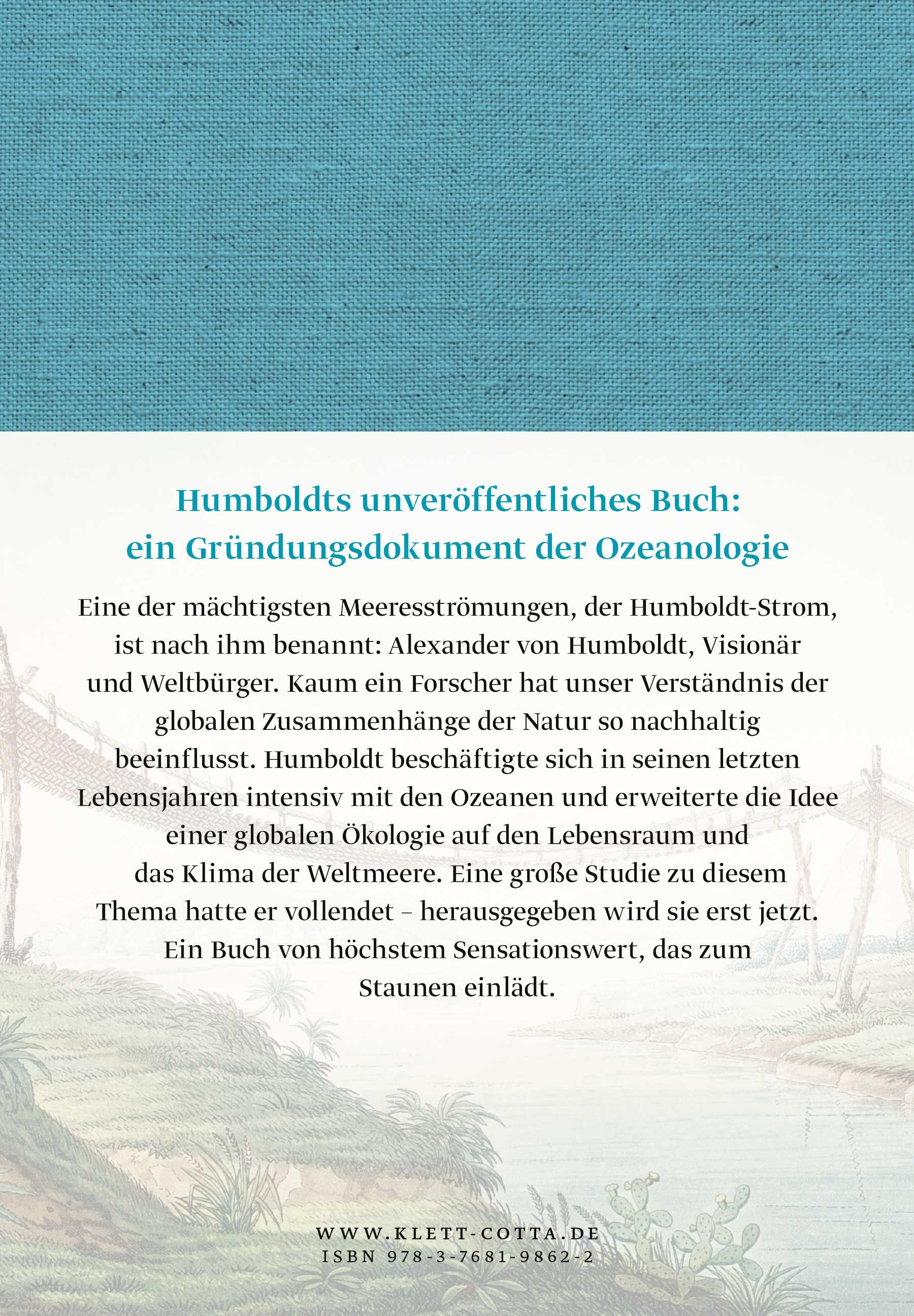 Humboldts unveröffentliches Buch: ein Gründungsdokument der Ozeanologie

Eine der mächtigsten Meeresströmungen, der Humboldt-Strom, ist nach ihm benannt: Alexander von Humboldt, Visionär und Weltbürger. Kaum ein Forscher hat unser Verständnis der globalen Zusammenhänge der Natur so nachhaltig beeinflusst. Humboldt beschäftigte sich in seinen letzten Lebensjahren intensiv mit den Ozeanen und erweiterte die Idee einer globalen Ökologie auf den Lebensraum und das Klima der Weltmeere. Eine große Studie zu diesem Thema hatte er vollendet – herausgegeben wird sie erst jetzt. Ein Buch von höchstem Sensationswert, das zum Staunen einlädt.

WWW.KLETT-COTTA.DE
ISBN 978-3-7681-9862-2